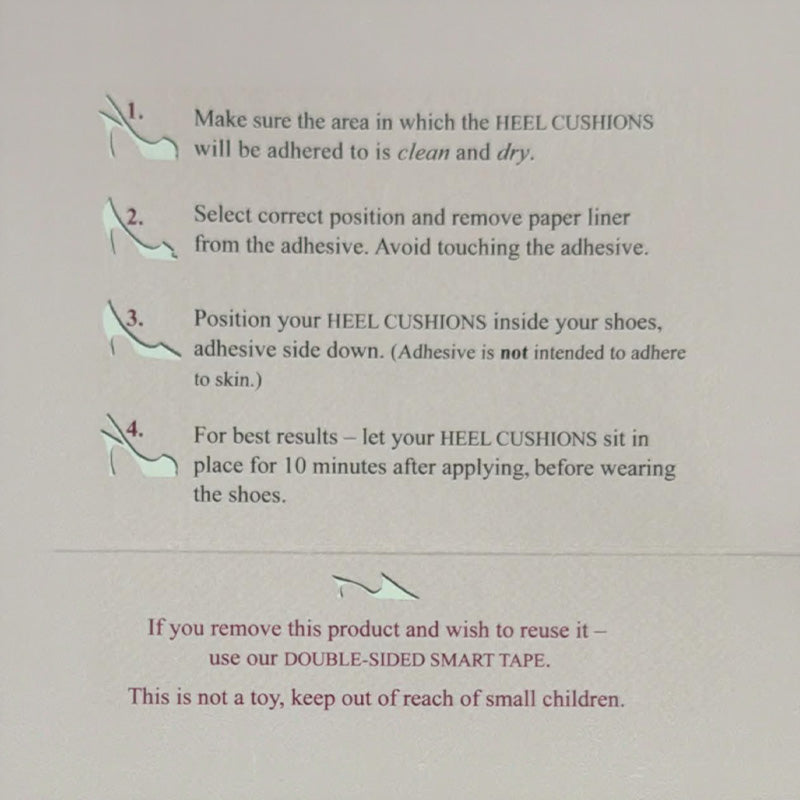 1. Make sure the area in which the HEEL CUSHIONS will be adhered to is clean and dry.

2. Select correct position and remove paper liner from the adhesive. Avoid touching the adhesive.

3. Position your HEEL CUSHIONS inside your shoes, adhesive side down. (Adhesive is not intended to adhere to skin.)

4. For best results – let your HEEL CUSHIONS sit in place for 10 minutes after applying, before wearing the shoes.

If you remove this product and wish to reuse it – use our DOUBLE-SIDED SMART TAPE.

This is not a toy, keep out of reach of small children.